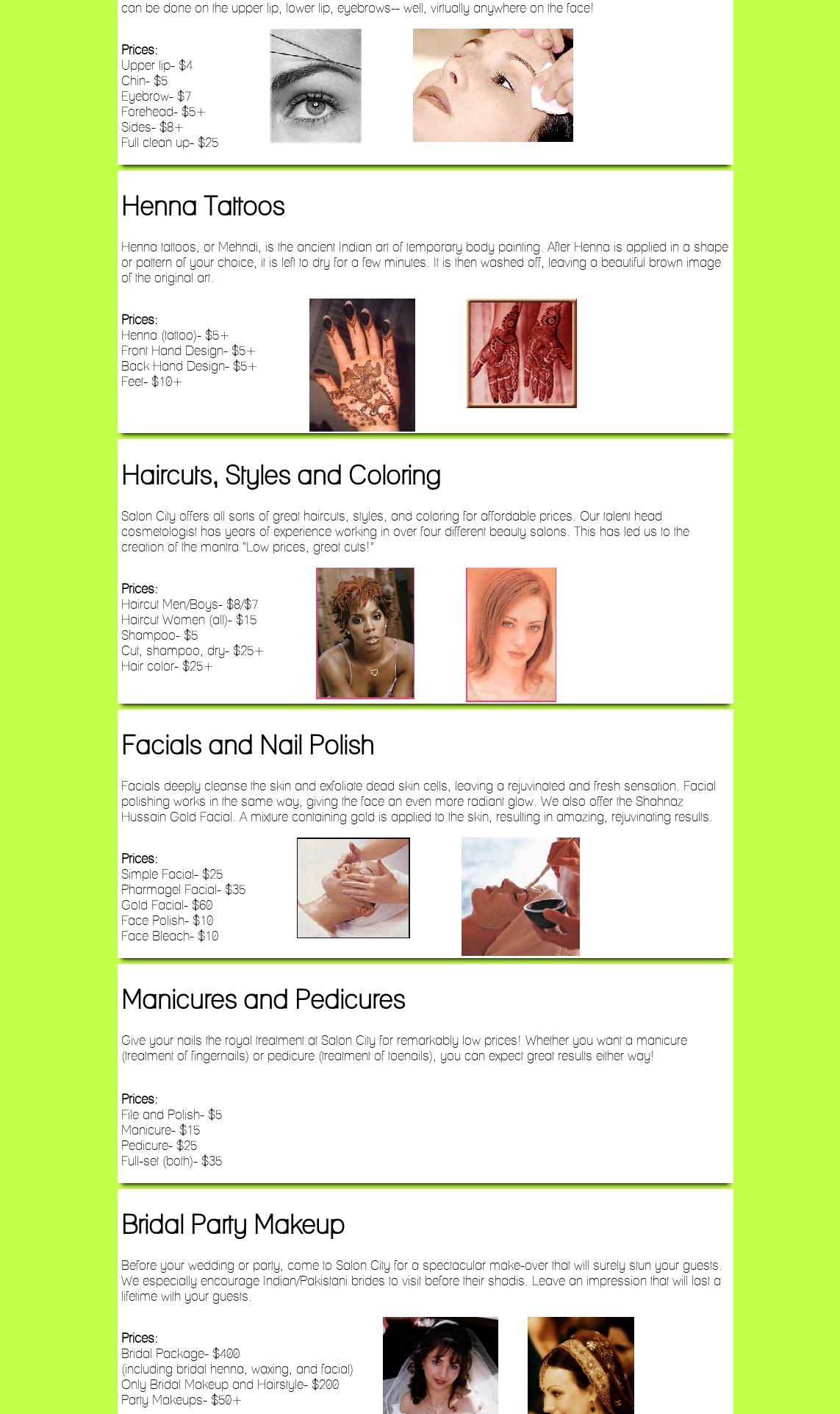 can be done on the upper lip, lower lip, eyebrows-- well, virtually anywhere on the face!

Prices:
Upper lip- $4
Chin- $5
Eyebrow- $7
Forehead- $5+
Sides- $8+
Full clean up- $25

Henna Tattoos

Henna tattoos, or Mehndi, is the ancient Indian art of temporary body painting. After Henna is applied in a shape or pattern of your choice, it is left to dry for a few minutes. It is then washed off, leaving a beautiful brown image of the original art.

Prices:
Henna (tattoo)- $5+
Front Hand Design- $5+
Back Hand Design- $5+
Feet- $10+

Haircuts, Styles and Coloring

Salon City offers all sorts of great haircuts, styles, and coloring for affordable prices. Our talent head cosmetologist has years of experience working in over four different beauty salons. This has led us to the creation of the mantra "Low prices, great cuts!"

Prices:
Haircut Men/Boys- $8/$7
Haircut Women (all)- $15
Shampoo- $5
Cut, shampoo, dry- $25+
Hair color- $25+

Facials and Nail Polish

Facials deeply cleanse the skin and exfoliate dead skin cells, leaving a rejuvinated and fresh sensation. Facial polishing works in the same way, giving the face an even more radiant glow. We also offer the Shahnaz Hussain Gold Facial. A mixture containing gold is applied to the skin, resulting in amazing, rejuvinating results.

Prices:
Simple Facial- $25
Pharmagel Facial- $35
Gold Facial- $60
Face Polish- $10
Face Bleach- $10

Manicures and Pedicures

Give your nails the royal treatment at Salon City for remarkably low prices! Whether you want a manicure (treatment of fingernails) or pedicure (treatment of toenails), you can expect great results either way!

Prices:
File and Polish- $5
Manicure- $15
Pedicure- $25
Full-set (both)- $35

Bridal Party Makeup

Before your wedding or party, come to Salon City for a spectacular make-over that will surely stun your guests. We especially encourage Indian/Pakistani brides to visit before their shadis. Leave an impression that will last a lifetime with your guests.

Prices:
Bridal Package- $400
(including bridal henna, waxing, and facial)
Only Bridal Makeup and Hairstyle- $200
Party Makeups- $50+